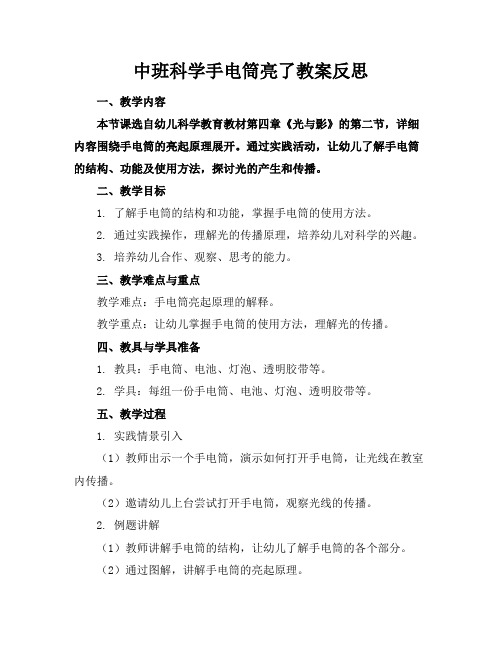 中班科学手电筒亮了教案反思

一、教学内容

本节课选自幼儿科学教育教材第四章《光与影》的第二节，详细内容围绕手电筒的亮起原理展开。通过实践活动，让幼儿了解手电筒的结构、功能及使用方法，探讨光的产生和传播。

二、教学目标

1. 了解手电筒的结构和功能，掌握手电筒的使用方法。

2. 通过实践操作，理解光的传播原理，培养幼儿对科学的兴趣。

3. 培养幼儿合作、观察、思考的能力。

三、教学难点与重点

教学难点：手电筒亮起原理的解释。

教学重点：让幼儿掌握手电筒的使用方法，理解光的传播。

四、教具与学具准备

1. 教具：手电筒、电池、灯泡、透明胶带等。

2. 学具：每组一份手电筒、电池、灯泡、透明胶带等。

五、教学过程

1. 实践情景引入

（1）教师出示一个手电筒，演示如何打开手电筒，让光线在教室内传播。

（2）邀请幼儿上台尝试打开手电筒，观察光线的传播。

2. 例题讲解

（1）教师讲解手电筒的结构，让幼儿了解手电筒的各个部分。

（2）通过图解，讲解手电筒的亮起原理。